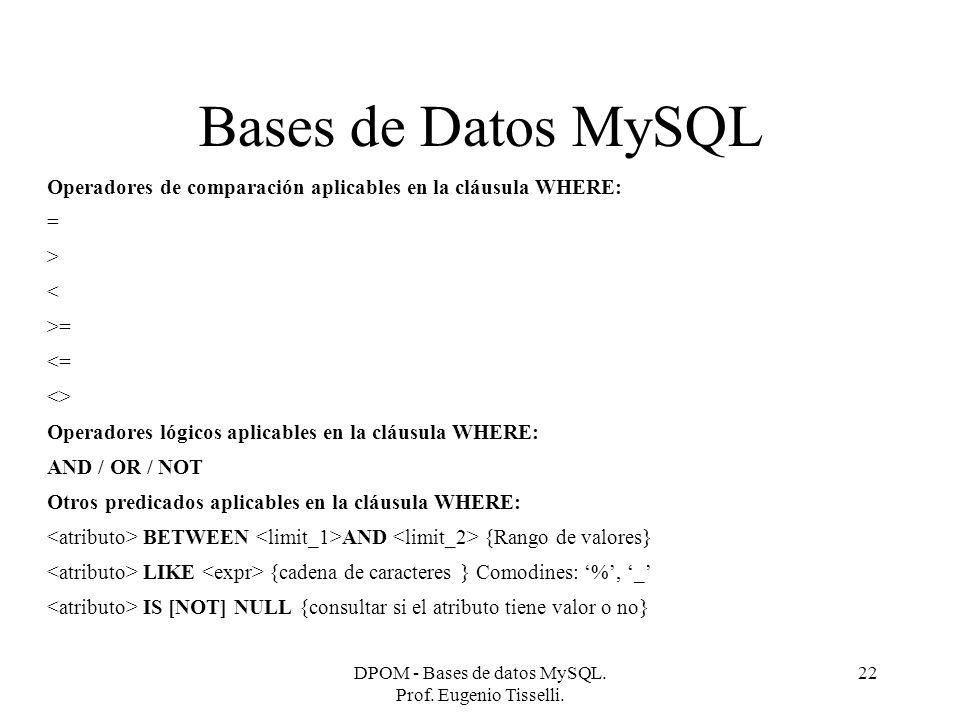 Bases de Datos MySQL

Operadores de comparación aplicables en la cláusula WHERE:

=

>

<

>=

<=

<>

Operadores lógicos aplicables en la cláusula WHERE:

AND / OR / NOT

Otros predicados aplicables en la cláusula WHERE:

<atributo> BETWEEN <limit_1>AND <limit_2> {Rango de valores}

<atributo> LIKE <expr> {cadena de caracteres } Comodines: ‘%’, ‘_’

<atributo> IS [NOT] NULL {consultar si el atributo tiene valor o no}

DPOM - Bases de datos MySQL.
Prof. Eugenio Tisselli.

22